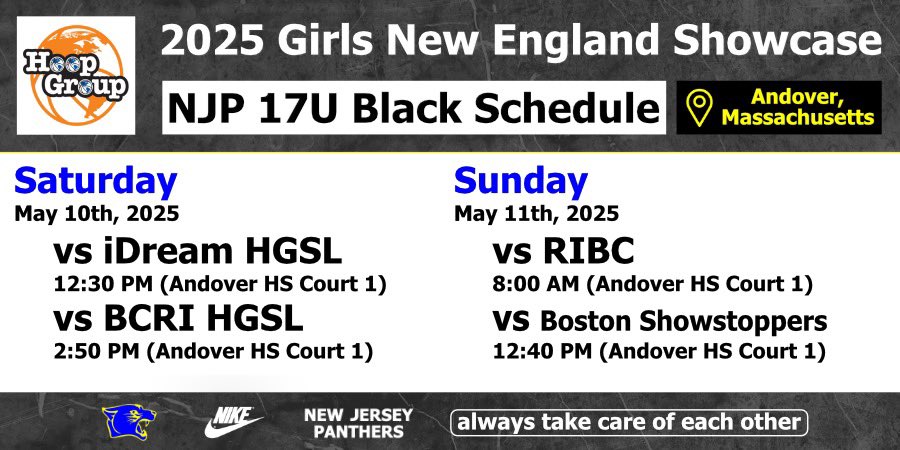 Hoop Group

2025 Girls New England Showcase

NJP 17U Black Schedule

Andover, Massachusetts

Saturday
May 10th, 2025

vs iDream HGSL
12:30 PM (Andover HS Court 1)

vs BCRI HGSL
2:50 PM (Andover HS Court 1)

Sunday
May 11th, 2025

vs RIBC
8:00 AM (Andover HS Court 1)

vs Boston Showstoppers
12:40 PM (Andover HS Court 1)

NIKE

NEW JERSEY PANTHERS

always take care of each other